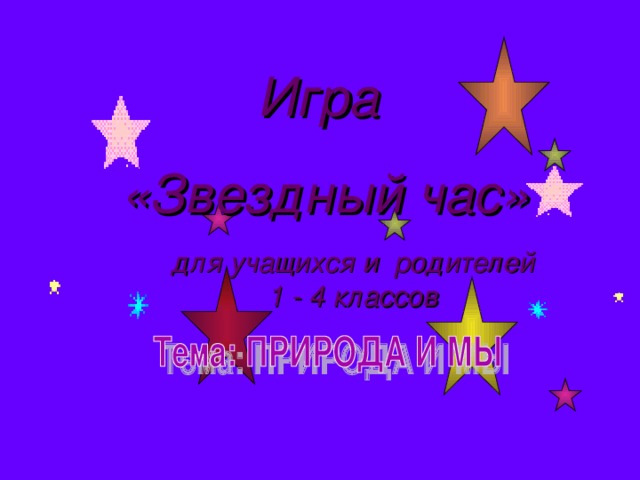 Игра

«Звездный час»

для учащихся и родителей
1 - 4 классов

Тема: ПРИРОДА И МЫ